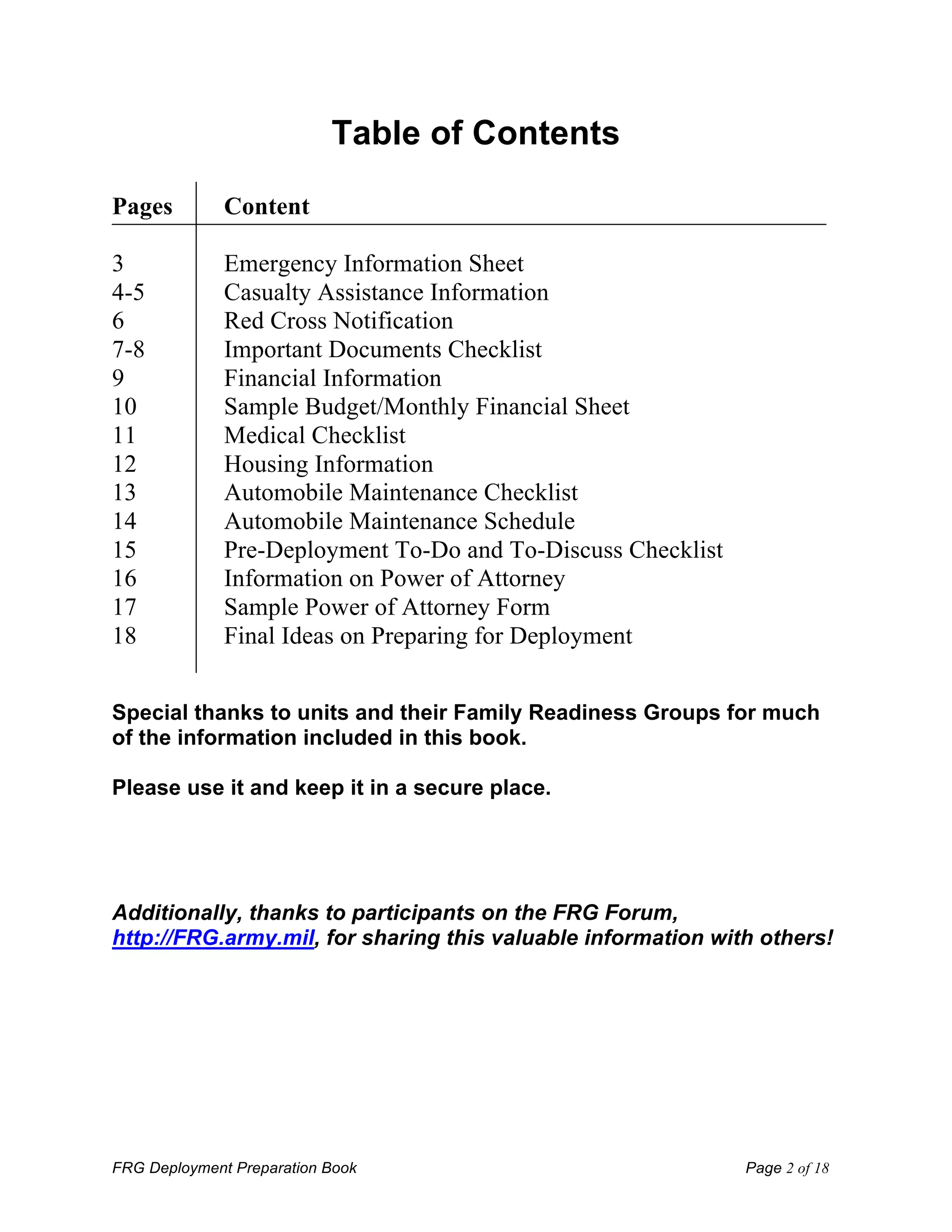 Table of Contents

| Pages | Content |
|---|---|
| 3 | Emergency Information Sheet |
| 4-5 | Casualty Assistance Information |
| 6 | Red Cross Notification |
| 7-8 | Important Documents Checklist |
| 9 | Financial Information |
| 10 | Sample Budget/Monthly Financial Sheet |
| 11 | Medical Checklist |
| 12 | Housing Information |
| 13 | Automobile Maintenance Checklist |
| 14 | Automobile Maintenance Schedule |
| 15 | Pre-Deployment To-Do and To-Discuss Checklist |
| 16 | Information on Power of Attorney |
| 17 | Sample Power of Attorney Form |
| 18 | Final Ideas on Preparing for Deployment |

Special thanks to units and their Family Readiness Groups for much of the information included in this book.

Please use it and keep it in a secure place.

Additionally, thanks to participants on the FRG Forum, http://FRG.army.mil, for sharing this valuable information with others!

FRG Deployment Preparation Book

Page 2 of 18